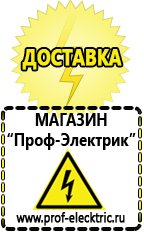 ДОСТАВКА

МАГАЗИН
“Проф-Электрик”

www.prof-electric.ru